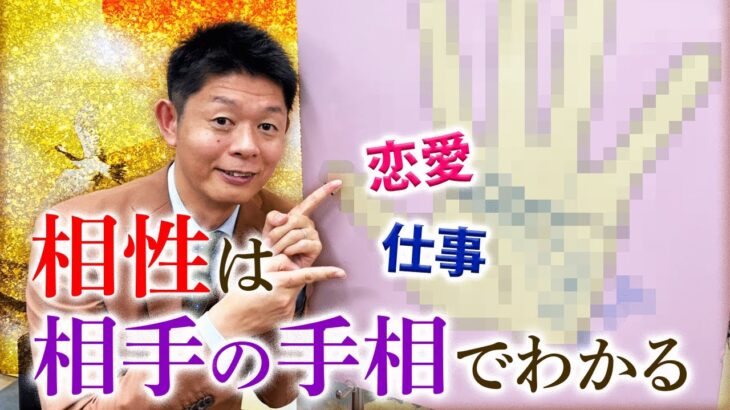 恋愛

仕事

相性は
相手の手相でわかる